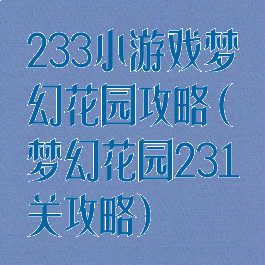 233小游戏梦幻花园攻略（梦幻花园231关攻略）